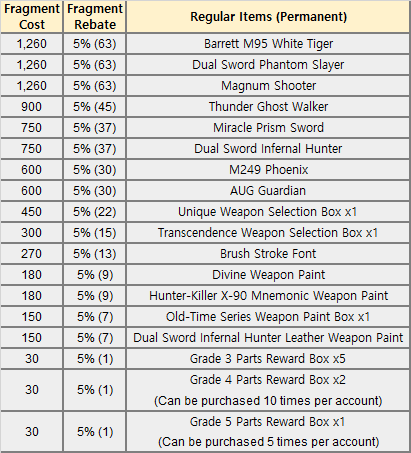 | Fragment Cost | Fragment Rebate | Regular Items (Permanent) |
|---|---|---|
| 1,260 | 5% (63) | Barrett M95 White Tiger |
| 1,260 | 5% (63) | Dual Sword Phantom Slayer |
| 1,260 | 5% (63) | Magnum Shooter |
| 900 | 5% (45) | Thunder Ghost Walker |
| 750 | 5% (37) | Miracle Prism Sword |
| 750 | 5% (37) | Dual Sword Infernal Hunter |
| 600 | 5% (30) | M249 Phoenix |
| 600 | 5% (30) | AUG Guardian |
| 450 | 5% (22) | Unique Weapon Selection Box x1 |
| 300 | 5% (15) | Transcendence Weapon Selection Box x1 |
| 270 | 5% (13) | Brush Stroke Font |
| 180 | 5% (9) | Divine Weapon Paint |
| 180 | 5% (9) | Hunter-Killer X-90 Mnemonic Weapon Paint |
| 150 | 5% (7) | Old-Time Series Weapon Paint Box x1 |
| 150 | 5% (7) | Dual Sword Infernal Hunter Leather Weapon Paint |
| 30 | 5% (1) | Grade 3 Parts Reward Box x5 |
| 30 | 5% (1) | Grade 4 Parts Reward Box x2 (Can be purchased 10 times per account) |
| 30 | 5% (1) | Grade 5 Parts Reward Box x1 (Can be purchased 5 times per account) |